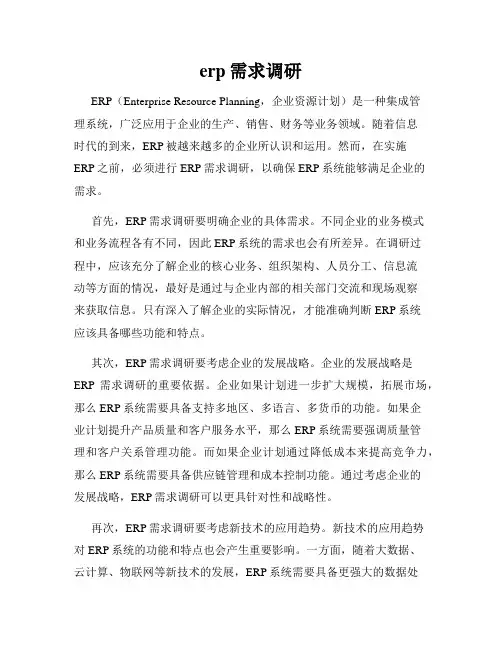 erp 需求调研

ERP（Enterprise Resource Planning，企业资源计划）是一种集成管理系统，广泛应用于企业的生产、销售、财务等业务领域。随着信息时代的到来，ERP 被越来越多的企业所认识和运用。然而，在实施 ERP 之前，必须进行 ERP 需求调研，以确保 ERP 系统能够满足企业的需求。

首先，ERP 需求调研要明确企业的具体需求。不同企业的业务模式和业务流程各有不同，因此 ERP 系统的需求也会有所差异。在调研过程中，应该充分了解企业的核心业务、组织架构、人员分工、信息流动等方面的情况，最好是通过与企业内部的相关部门交流和现场观察来获取信息。只有深入了解企业的实际情况，才能准确判断 ERP 系统应该具备哪些功能和特点。

其次，ERP 需求调研要考虑企业的发展战略。企业的发展战略是 ERP 需求调研的重要依据。企业如果计划进一步扩大规模，拓展市场，那么 ERP 系统需要具备支持多地区、多语言、多货币的功能。如果企业计划提升产品质量和客户服务水平，那么 ERP 系统需要强调质量管理和客户关系管理功能。而如果企业计划通过降低成本来提高竞争力，那么 ERP 系统需要具备供应链管理和成本控制功能。通过考虑企业的发展战略，ERP 需求调研可以更具针对性和战略性。

再次，ERP 需求调研要考虑新技术的应用趋势。新技术的应用趋势对 ERP 系统的功能和特点也会产生重要影响。一方面，随着大数据、云计算、物联网等新技术的发展，ERP 系统需要具备更强大的数据处